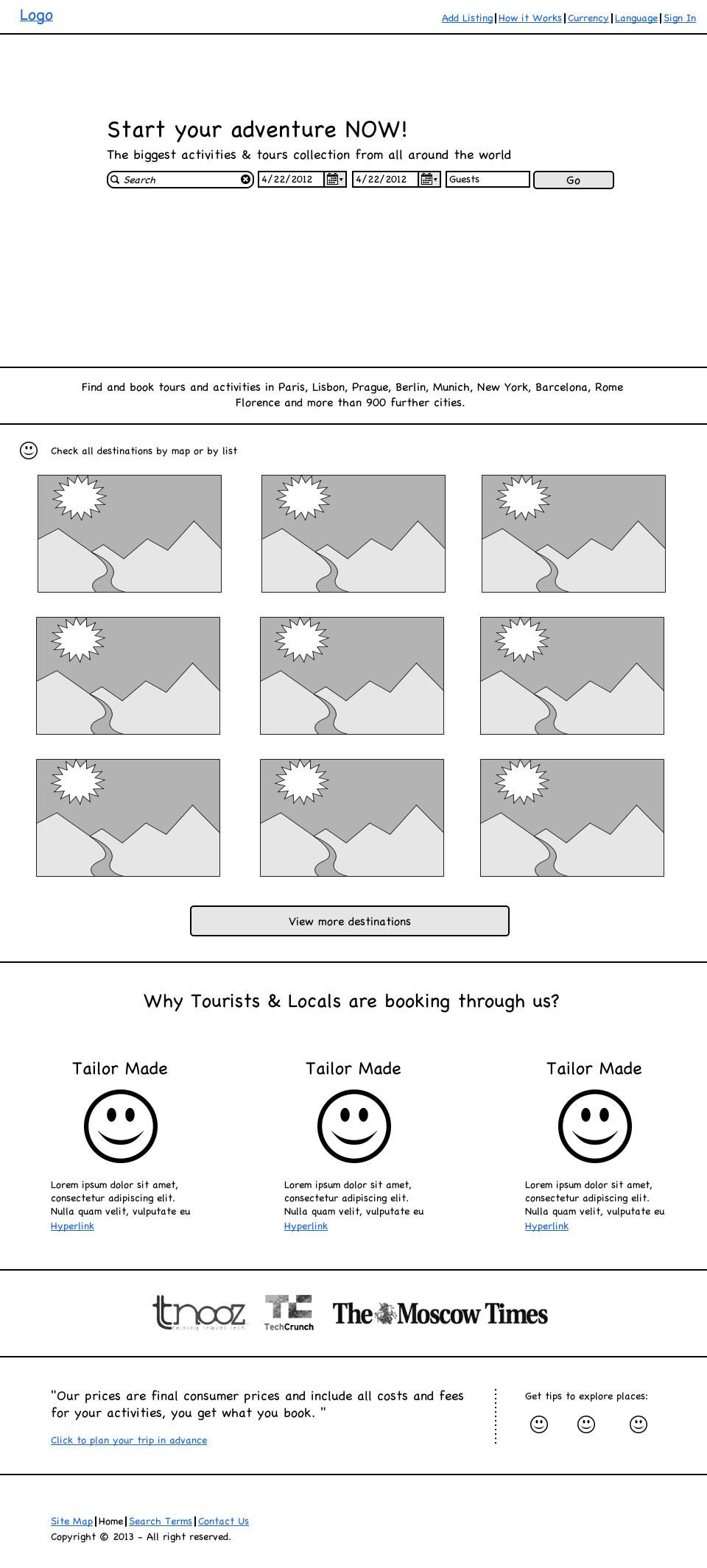 Logo

Add Listing|How it Works|Currency|Language|Sign In

Start your adventure NOW!

The biggest activities & tours collection from all around the world

Search 4/22/2012 4/22/2012 Guests Go

Find and book tours and activities in Paris, Lisbon, Prague, Berlin, Munich, New York, Barcelona, Rome Florence and more than 900 further cities.

Check all destinations by map or by list

View more destinations

Why Tourists & Locals are booking through us?

Tailor Made

Lorem ipsum dolor sit amet, consectetur adipiscing elit. Nulla quam velit, vulputate eu

Hyperlink

Tailor Made

Lorem ipsum dolor sit amet, consectetur adipiscing elit. Nulla quam velit, vulputate eu

Hyperlink

Tailor Made

Lorem ipsum dolor sit amet, consectetur adipiscing elit. Nulla quam velit, vulputate eu

Hyperlink

tnooz TechCrunch The Moscow Times

"Our prices are final consumer prices and include all costs and fees for your activities, you get what you book. "

Click to plan your trip in advance

Get tips to explore places:

Site Map|Home|Search Terms|Contact Us

Copyright © 2013 - All right reserved.